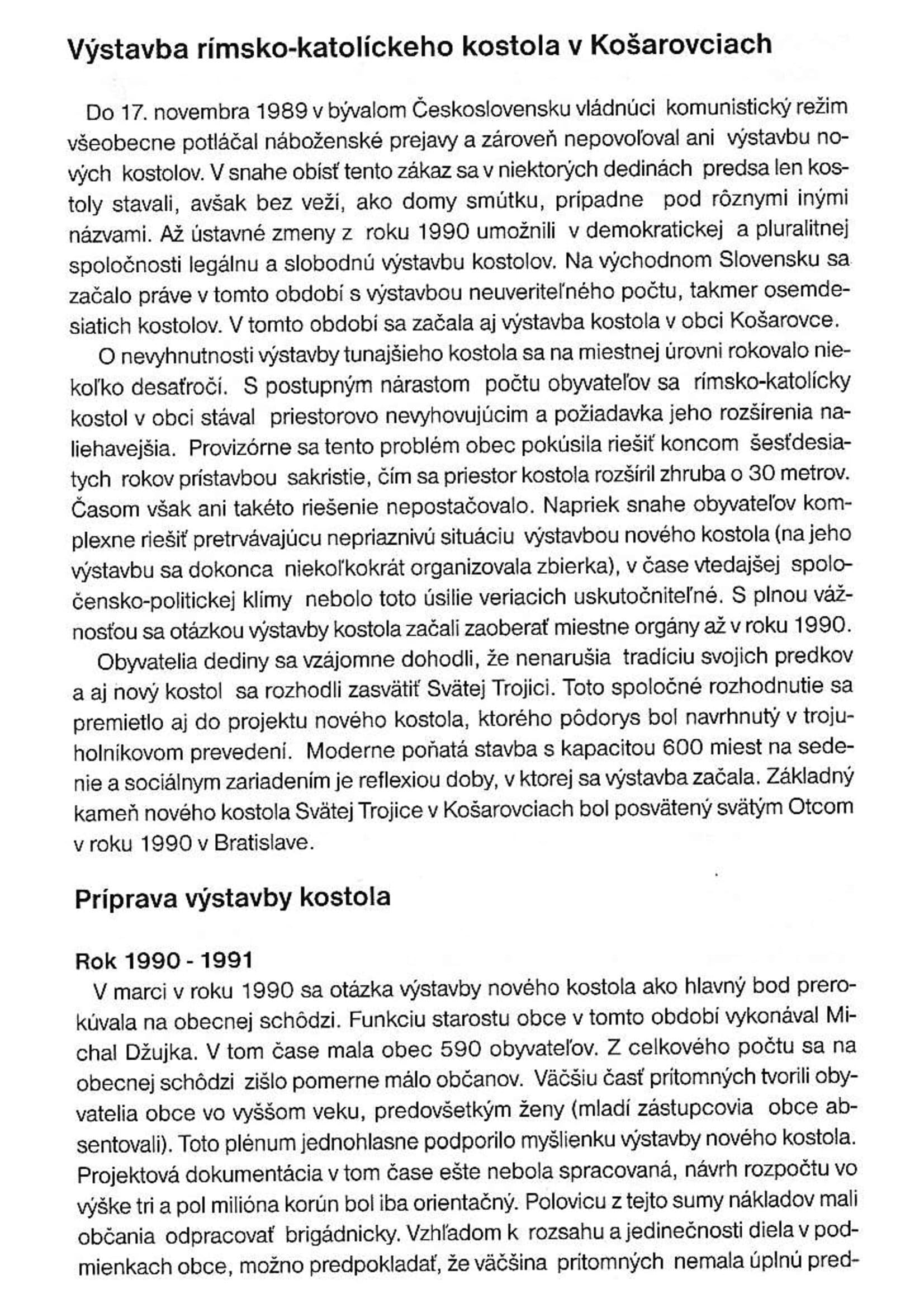 Výstavba rímsko-katolíckeho kostola v Košarovciach

Do 17. novembra 1989 v bývalom Československu vládnúci komunistický režim všeobecne potláčal náboženské prejavy a zároveň nepovoľoval ani výstavbu nových kostolov. V snahe obísť tento zákaz sa v niektorých dedinách predsa len kostoly stavali, avšak bez veží, ako domy smútku, prípadne pod rôznymi inými názvami. Až ústavné zmeny z roku 1990 umožnili v demokratickej a pluralitnej spoločnosti legálnu a slobodnú výstavbu kostolov. Na východnom Slovensku sa začalo práve v tomto období s výstavbou neuveriteľného počtu, takmer osemdesiatich kostolov. V tomto období sa začala aj výstavba kostola v obci Košarovce.

O nevyhnutnosti výstavby tunajšieho kostola sa na miestnej úrovni rokovalo niekoľko desaťročí. S postupným nárastom počtu obyvateľov sa rímsko-katolícky kostol v obci stával priestorovo nevyhovujúcim a požiadavka jeho rozšírenia naliehavejšia. Provizórne sa tento problém obec pokúsila riešiť koncom šesťdesiatych rokov prístavbou sakristie, čím sa priestor kostola rozšíril zhruba o 30 metrov. Časom však ani takéto riešenie nepostačovalo. Napriek snahe obyvateľov komplexne riešiť pretrvávajúcu nepriaznivú situáciu výstavbou nového kostola (na jeho výstavbu sa dokonca niekoľkokrát organizovala zbierka), v čase vtedajšej spoločensko-politickej klímy nebolo toto úsilie veriacich uskutočniteľné. S plnou vážnosťou sa otázkou výstavby kostola začali zaoberať miestne orgány až v roku 1990.

Obyvatelia dediny sa vzájomne dohodli, že nenarušia tradíciu svojich predkov a aj nový kostol sa rozhodli zasvätiť Svätej Trojici. Toto spoločné rozhodnutie sa premietlo aj do projektu nového kostola, ktorého pôdorys bol navrhnutý v trojuholníkovom prevedení. Moderne poňatá stavba s kapacitou 600 miest na sedenie a sociálnym zariadením je reflexiou doby, v ktorej sa výstavba začala. Základný kameň nového kostola Svätej Trojice v Košarovciach bol posvätený svätým Otcom v roku 1990 v Bratislave.

Príprava výstavby kostola

Rok 1990 - 1991
V marci v roku 1990 sa otázka výstavby nového kostola ako hlavný bod prerokúvala na obecnej schôdzi. Funkciu starostu obce v tomto období vykonával Michal Džujka. V tom čase mala obec 590 obyvateľov. Z celkového počtu sa na obecnej schôdzi zišlo pomerne málo občanov. Väčšiu časť prítomných tvorili obyvatelia obce vo vyššom veku, predovšetkým ženy (mladí zástupcovia obce absentovali). Toto plénum jednohlasne podporilo myšlienku výstavby nového kostola. Projektová dokumentácia v tom čase ešte nebola spracovaná, návrh rozpočtu vo výške tri a pol milióna korún bol iba orientačný. Polovicu z tejto sumy nákladov mali občania odpracovať brigádnicky. Vzhľadom k rozsahu a jedinečnosti diela v podmienkach obce, možno predpokladať, že väčšina prítomných nemala úplnú pred-